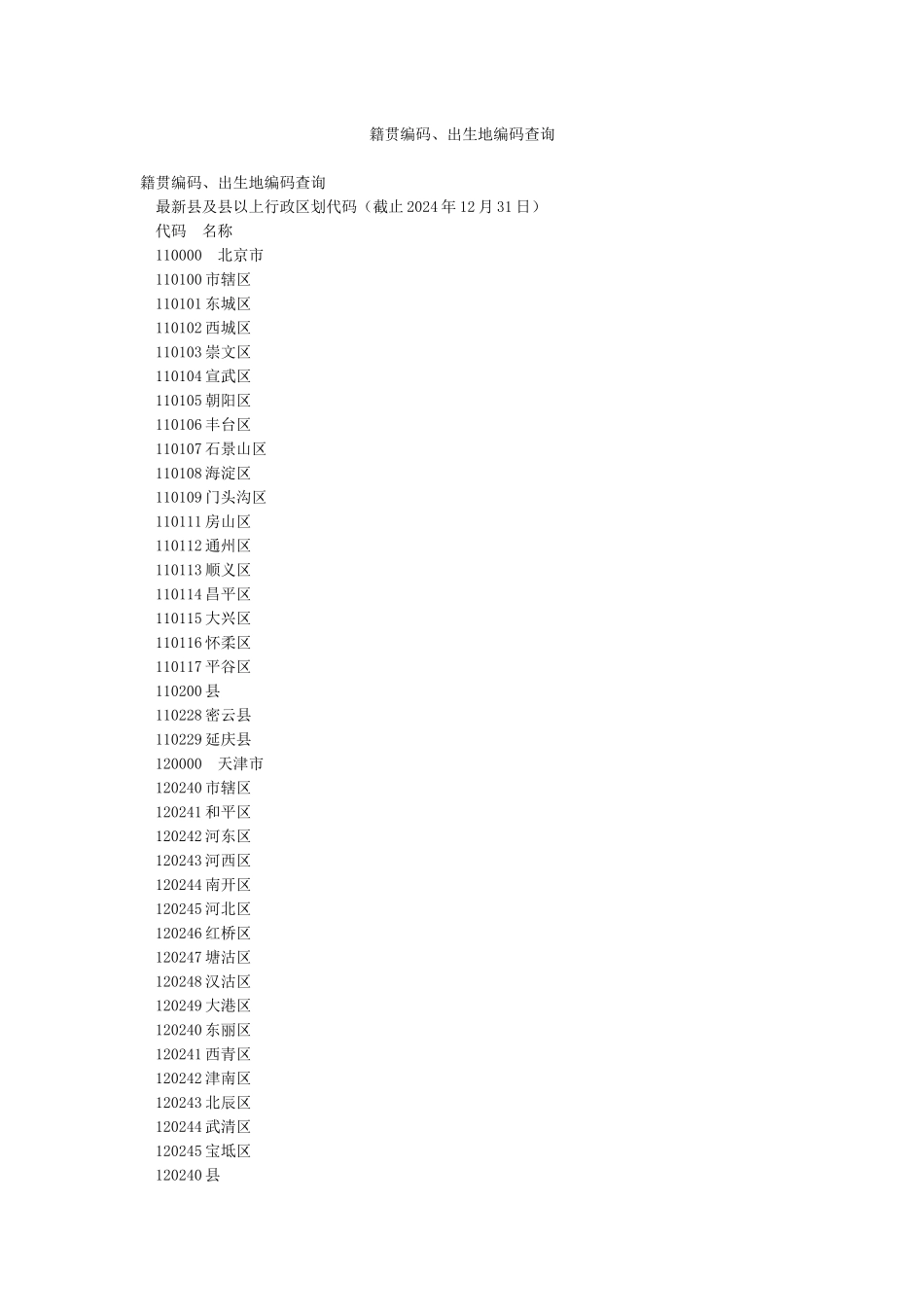 籍贯编码、出生地编码查询

籍贯编码、出生地编码查询
最新县及县以上行政区划代码（截止 2024 年 12 月 31 日）
代码　名称
110000　北京市
110100 市辖区
110101 东城区
110102 西城区
110103 崇文区
110104 宣武区
110105 朝阳区
110106 丰台区
110107 石景山区
110108 海淀区
110109 门头沟区
110111 房山区
110112 通州区
110113 顺义区
110114 昌平区
110115 大兴区
110116 怀柔区
110117 平谷区
110200 县
110228 密云县
110229 延庆县
120000　天津市
120240 市辖区
120241 和平区
120242 河东区
120243 河西区
120244 南开区
120245 河北区
120246 红桥区
120247 塘沽区
120248 汉沽区
120249 大港区
120240 东丽区
120241 西青区
120242 津南区
120243 北辰区
120244 武清区
120245 宝坻区
120240 县